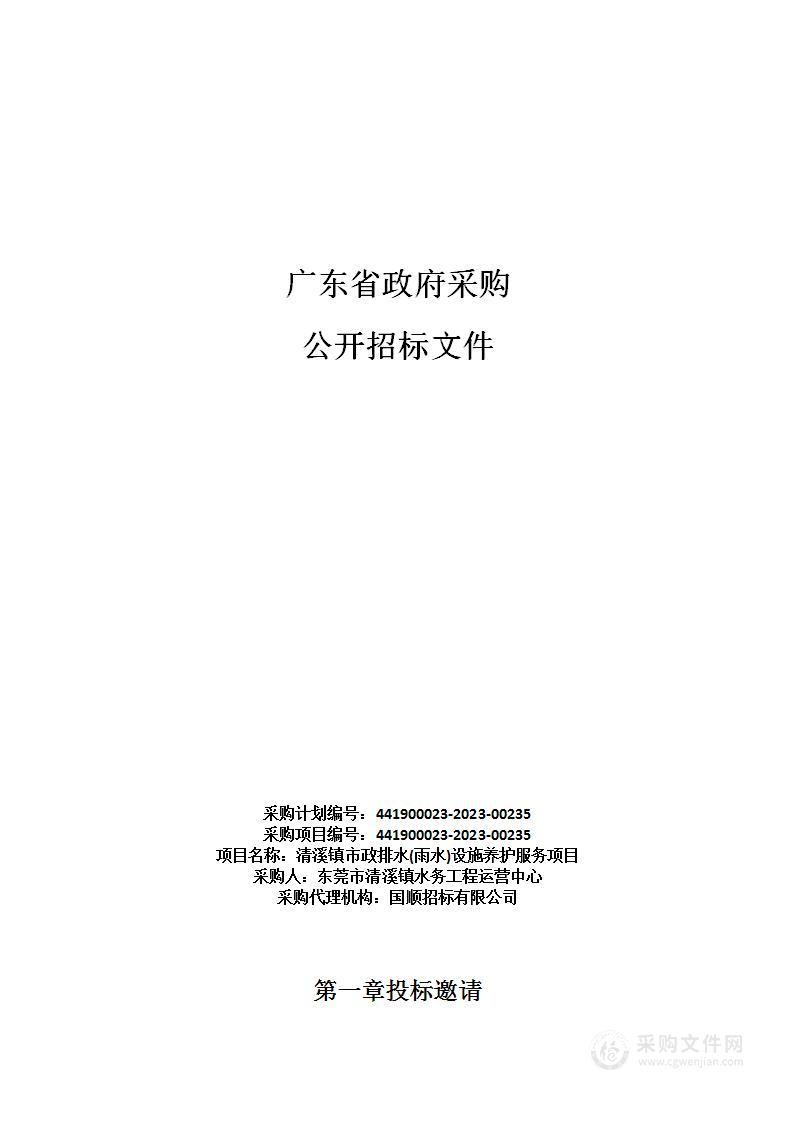 广东省政府采购

公开招标文件

采购计划编号：441900023-2023-00235
采购项目编号：441900023-2023-00235
项目名称：清溪镇市政排水(雨水)设施养护服务项目
采购人：东莞市清溪镇水务工程运营中心
采购代理机构：国顺招标有限公司

第一章投标邀请

采购文件网
www.cgwenjian.com